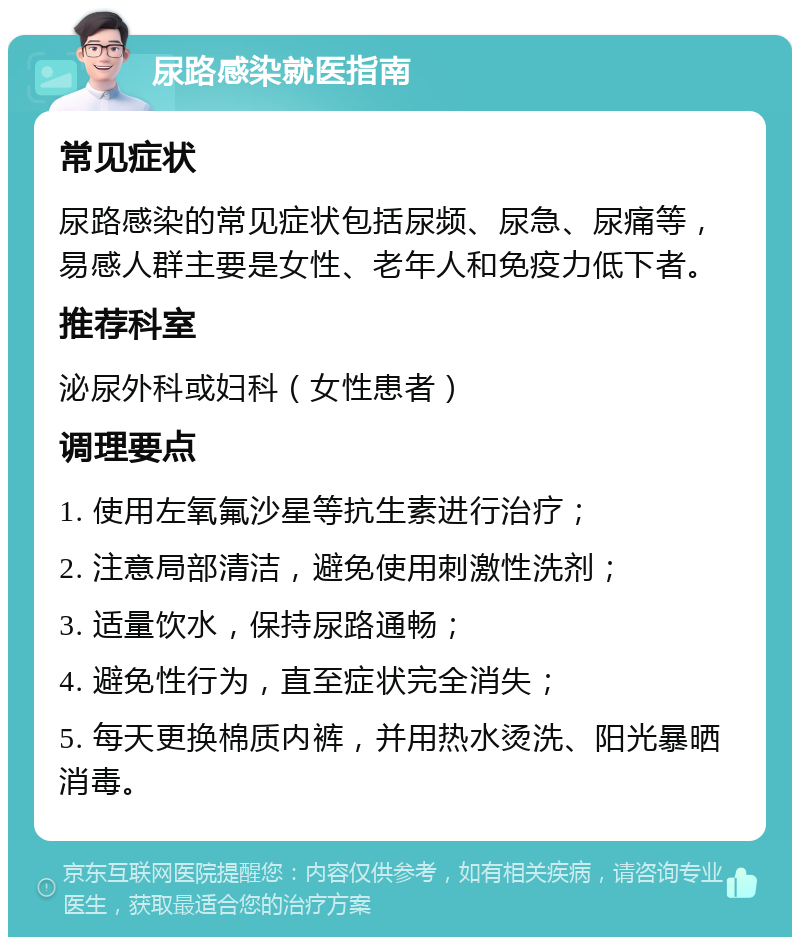 尿路感染就医指南

常见症状

尿路感染的常见症状包括尿频、尿急、尿痛等，易感人群主要是女性、老年人和免疫力低下者。

推荐科室

泌尿外科或妇科（女性患者）

调理要点

1. 使用左氧氟沙星等抗生素进行治疗；

2. 注意局部清洁，避免使用刺激性洗剂；

3. 适量饮水，保持尿路通畅；

4. 避免性行为，直至症状完全消失；

5. 每天更换棉质内裤，并用热水烫洗、阳光暴晒消毒。

京东互联网医院提醒您：内容仅供参考，如有相关疾病，请咨询专业医生，获取最适合您的治疗方案